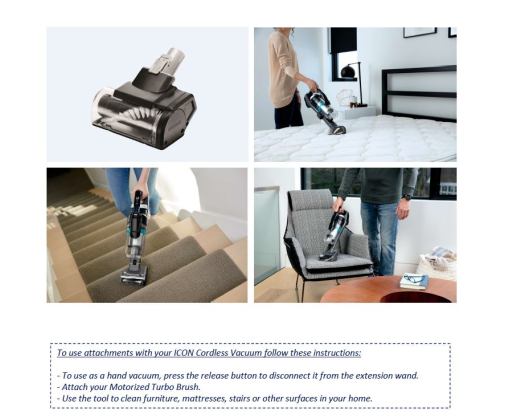 To use attachments with your ICON Cordless Vacuum follow these instructions:

- To use as a hand vacuum, press the release button to disconnect it from the extension wand.
- Attach your Motorized Turbo Brush.
- Use the tool to clean furniture, mattresses, stairs or other surfaces in your home.